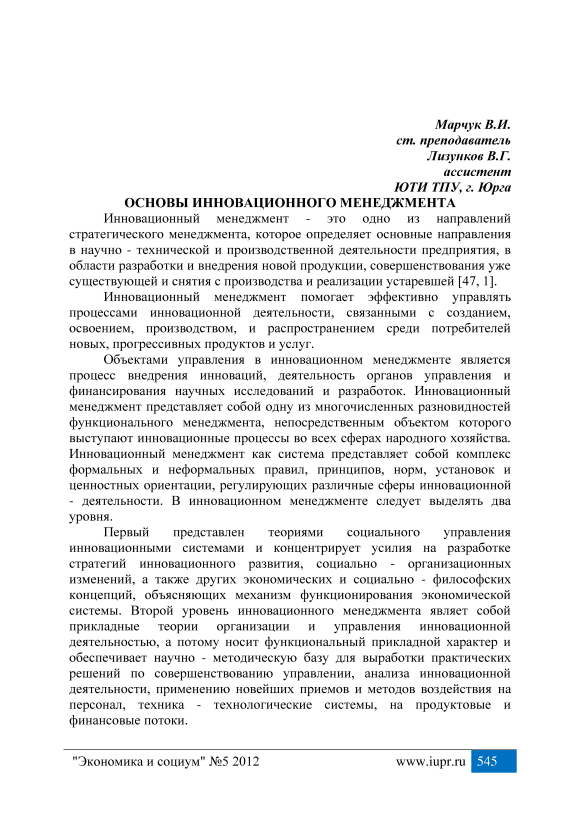 Марчук В.И.
ст. преподаватель
Лизунков В.Г.
ассистент
ЮТИ ТПУ, г. Юрга

ОСНОВЫ ИННОВАЦИОННОГО МЕНЕДЖМЕНТА

Инновационный менеджмент - это одно из направлений стратегического менеджмента, которое определяет основные направления в научно - технической и производственной деятельности предприятия, в области разработки и внедрения новой продукции, совершенствования уже существующей и снятия с производства и реализации устаревшей [47, 1].

Инновационный менеджмент помогает эффективно управлять процессами инновационной деятельности, связанными с созданием, освоением, производством, и распространением среди потребителей новых, прогрессивных продуктов и услуг.

Объектами управления в инновационном менеджменте является процесс внедрения инноваций, деятельность органов управления и финансирования научных исследований и разработок. Инновационный менеджмент представляет собой одну из многочисленных разновидностей функционального менеджмента, непосредственным объектом которого выступают инновационные процессы во всех сферах народного хозяйства. Инновационный менеджмент как система представляет собой комплекс формальных и неформальных правил, принципов, норм, установок и ценностных ориентации, регулирующих различные сферы инновационной - деятельности. В инновационном менеджменте следует выделять два уровня.

Первый представлен теориями социального управления инновационными системами и концентрирует усилия на разработке стратегий инновационного развития, социально - организационных изменений, а также других экономических и социально - философских концепций, объясняющих механизм функционирования экономической системы. Второй уровень инновационного менеджмента являет собой прикладные теории организации и управления инновационной деятельностью, а потому носит функциональный прикладной характер и обеспечивает научно - методическую базу для выработки практических решений по совершенствованию управлении, анализа инновационной деятельности, применению новейших приемов и методов воздействия на персонал, техника - технологические системы, на продуктовые и финансовые потоки.

"Экономика и социум" №5 2012 www.iupr.ru 545